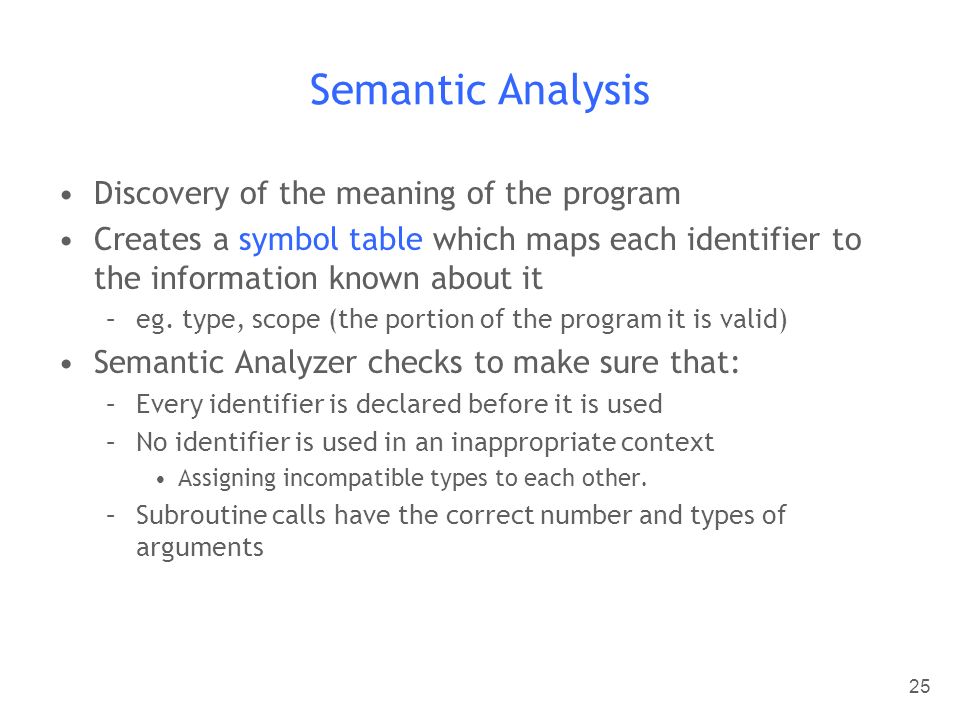 Semantic Analysis

• Discovery of the meaning of the program
• Creates a symbol table which maps each identifier to the information known about it
  – eg. type, scope (the portion of the program it is valid)
• Semantic Analyzer checks to make sure that:
  – Every identifier is declared before it is used
  – No identifier is used in an inappropriate context
    • Assigning incompatible types to each other.
  – Subroutine calls have the correct number and types of arguments

25